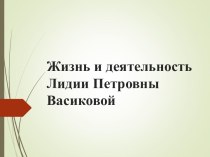 Жизнь и деятельность Лидии Петровны Васиковой